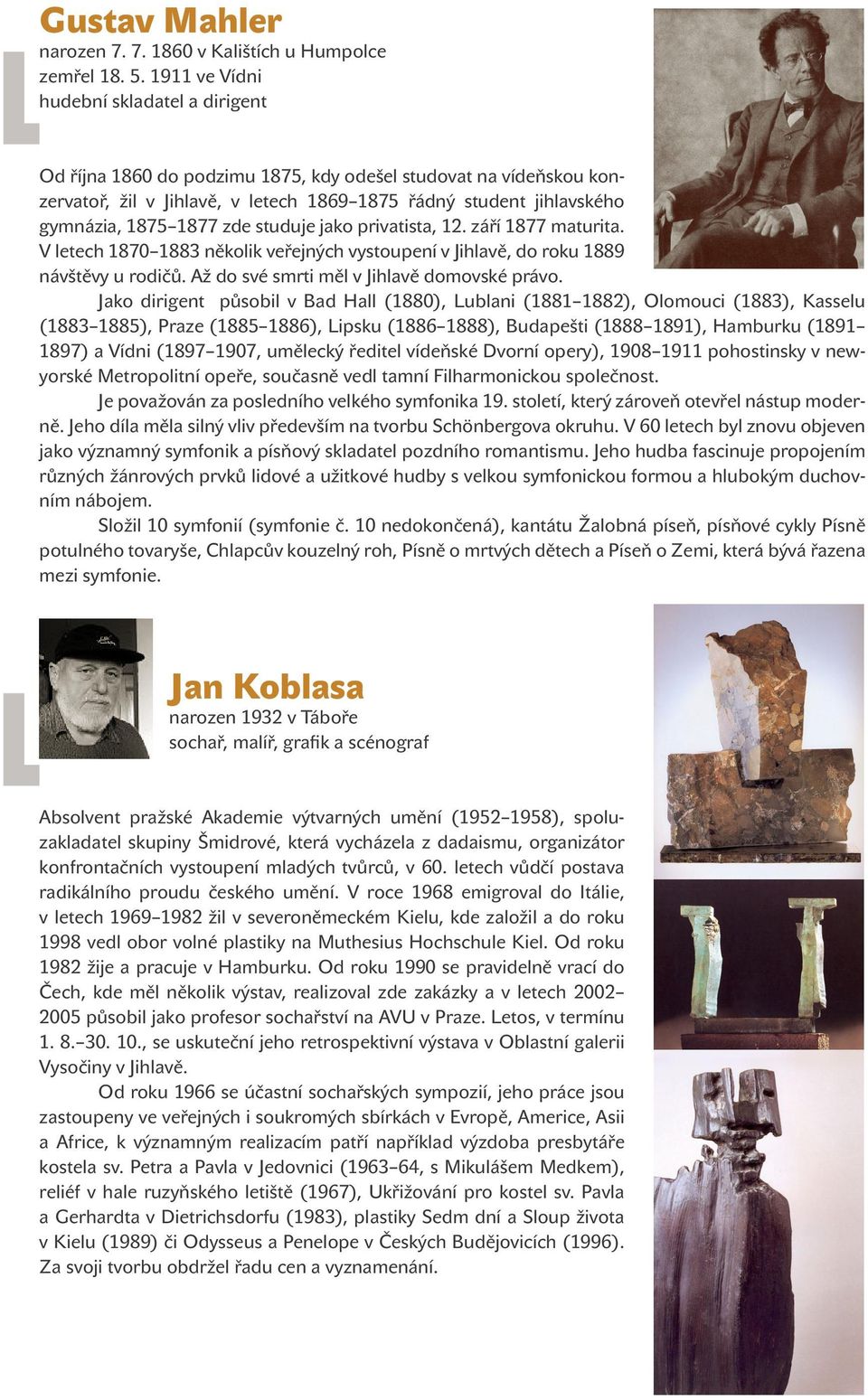 Gustav Mahler
narozen 7. 7. 1860 v Kalištích u Humpolce
zemřel 18. 5. 1911 ve Vídni
hudební skladatel a dirigent

Od října 1860 do podzimu 1875, kdy odešel studovat na vídeňskou konzervatoř, žil v Jihlavě, v letech 1869–1875 řádný student jihlavského gymnázia, 1875–1877 zde studuje jako privatista, 12. září 1877 maturita. V letech 1870–1883 několik veřejných vystoupení v Jihlavě, do roku 1889 návštěvy u rodičů. Až do své smrti měl v Jihlavě domovské právo.

Jako dirigent působil v Bad Hall (1880), Lublani (1881–1882), Olomouci (1883), Kasselu (1883–1885), Praze (1885–1886), Lipsku (1886–1888), Budapešti (1888–1891), Hamburku (1891–1897) a Vídni (1897–1907, umělecký ředitel vídeňské Dvorní opery), 1908–1911 pohostinsky v newyorské Metropolitní opeře, současně vedl tamní Filharmonickou společnost.

Je považován za posledního velkého symfonika 19. století, který zároveň otevřel nástup moderně. Jeho díla měla silný vliv především na tvorbu Schönbergova okruhu. V 60 letech byl znovu objeven jako významný symfonik a písňový skladatel pozdního romantismu. Jeho hudba fascinuje propojením různých žánrových prvků lidové a užitkové hudby s velkou symfonickou formou a hlubokým duchovním nábojem.

Složil 10 symfonií (symfonie č. 10 nedokončená), kantátu Žalobná píseň, písňové cykly Písně potulného tovaryše, Chlapcův kouzelný roh, Písně o mrtvých dětech a Píseň o Zemi, která bývá řazena mezi symfonie.

Jan Koblasa
narozen 1932 v Táboře
sochař, malíř, grafik a scénograf

Absolvent pražské Akademie výtvarných umění (1952–1958), spoluzakladatel skupiny Šmidrové, která vycházela z dadaismu, organizátor konfrontačních vystoupení mladých tvůrců, v 60. letech vůdčí postava radikálního proudu českého umění. V roce 1968 emigroval do Itálie, v letech 1969–1982 žil v severoněmeckém Kielu, kde založil a do roku 1998 vedl obor volné plastiky na Muthesius Hochschule Kiel. Od roku 1982 žije a pracuje v Hamburku. Od roku 1990 se pravidelně vrací do Čech, kde měl několik výstav, realizoval zde zakázky a v letech 2002–2005 působil jako profesor sochařství na AVU v Praze. Letos, v termínu 1. 8.–30. 10., se uskuteční jeho retrospektivní výstava v Oblastní galerii Vysočiny v Jihlavě.

Od roku 1966 se účastní sochařských sympozií, jeho práce jsou zastoupeny ve veřejných i soukromých sbírkách v Evropě, Americe, Asii a Africe, k významným realizacím patří například výzdoba presbytáře kostela sv. Petra a Pavla v Jedovnici (1963–64, s Mikulášem Medkem), reliéf v hale ruzyňského letiště (1967), Ukřižování pro kostel sv. Pavla a Gerhardta v Dietrichsdorfu (1983), plastiky Sedm dní a Sloup života v Kielu (1989) či Odysseus a Penelope v Českých Budějovicích (1996). Za svoji tvorbu obdržel řadu cen a vyznamenání.